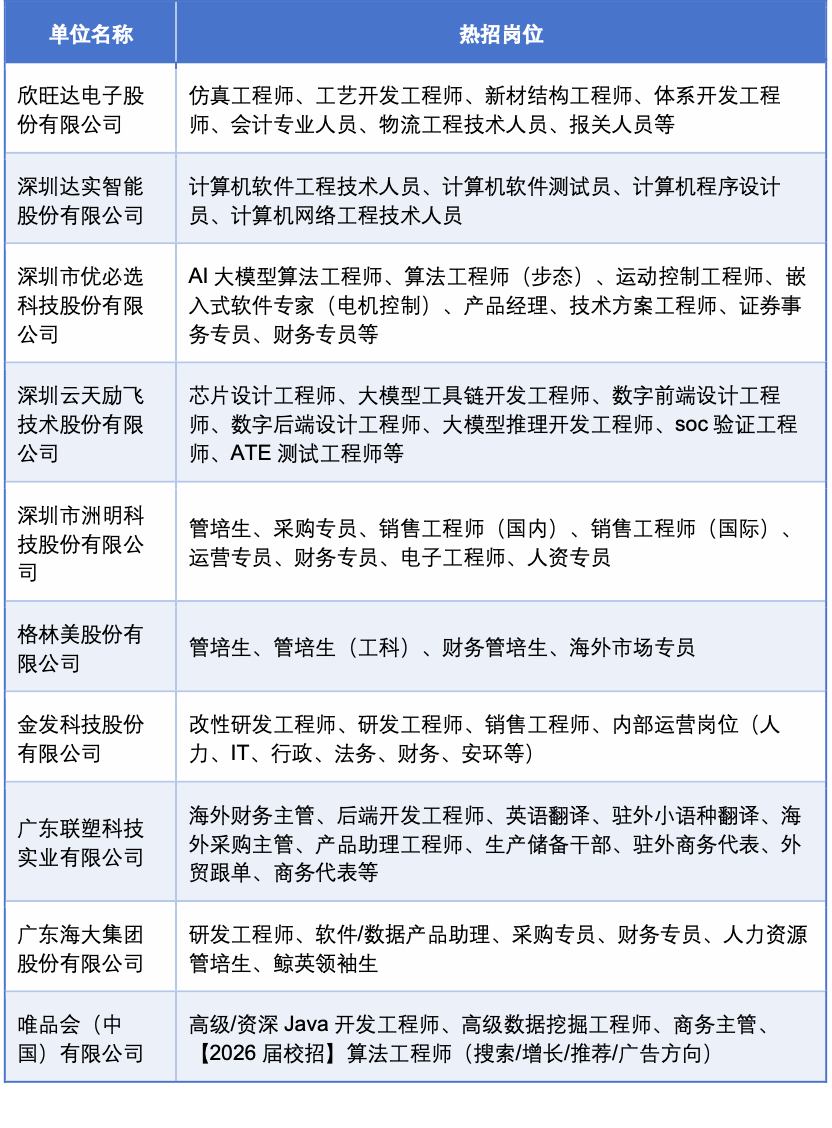 | 单位名称 | 热招岗位 |
|---|---|
| 欣旺达电子股份有限公司 | 仿真工程师、工艺开发工程师、新材结构工程师、体系开发工程师、会计专业人员、物流工程技术人员、报关人员等 |
| 深圳达实智能股份有限公司 | 计算机软件工程技术人员、计算机软件测试员、计算机程序设计员、计算机网络工程技术人员 |
| 深圳市优必选科技股份有限公司 | AI 大模型算法工程师、算法工程师（步态）、运动控制工程师、嵌入式软件专家（电机控制）、产品经理、技术方案工程师、证券事务专员、财务专员等 |
| 深圳云天励飞技术股份有限公司 | 芯片设计工程师、大模型工具链开发工程师、数字前端设计工程师、数字后端设计工程师、大模型推理开发工程师、soc 验证工程师、ATE 测试工程师等 |
| 深圳市洲明科技股份有限公司 | 管培生、采购专员、销售工程师（国内）、销售工程师（国际）、运营专员、财务专员、电子工程师、人资专员 |
| 格林美股份有限公司 | 管培生、管培生（工科）、财务管培生、海外市场专员 |
| 金发科技股份有限公司 | 改性研发工程师、研发工程师、销售工程师、内部运营岗位（人力、IT、行政、法务、财务、安环等） |
| 广东联塑科技实业有限公司 | 海外财务主管、后端开发工程师、英语翻译、驻外小语种翻译、海外采购主管、产品助理工程师、生产储备干部、驻外商务代表、外贸跟单、商务代表等 |
| 广东海大集团股份有限公司 | 研发工程师、软件/数据产品助理、采购专员、财务专员、人力资源管培生、鲸英领袖生 |
| 唯品会（中国）有限公司 | 高级/资深 Java 开发工程师、高级数据挖掘工程师、商务主管、【2026 届校招】算法工程师（搜索/增长/推荐/广告方向） |